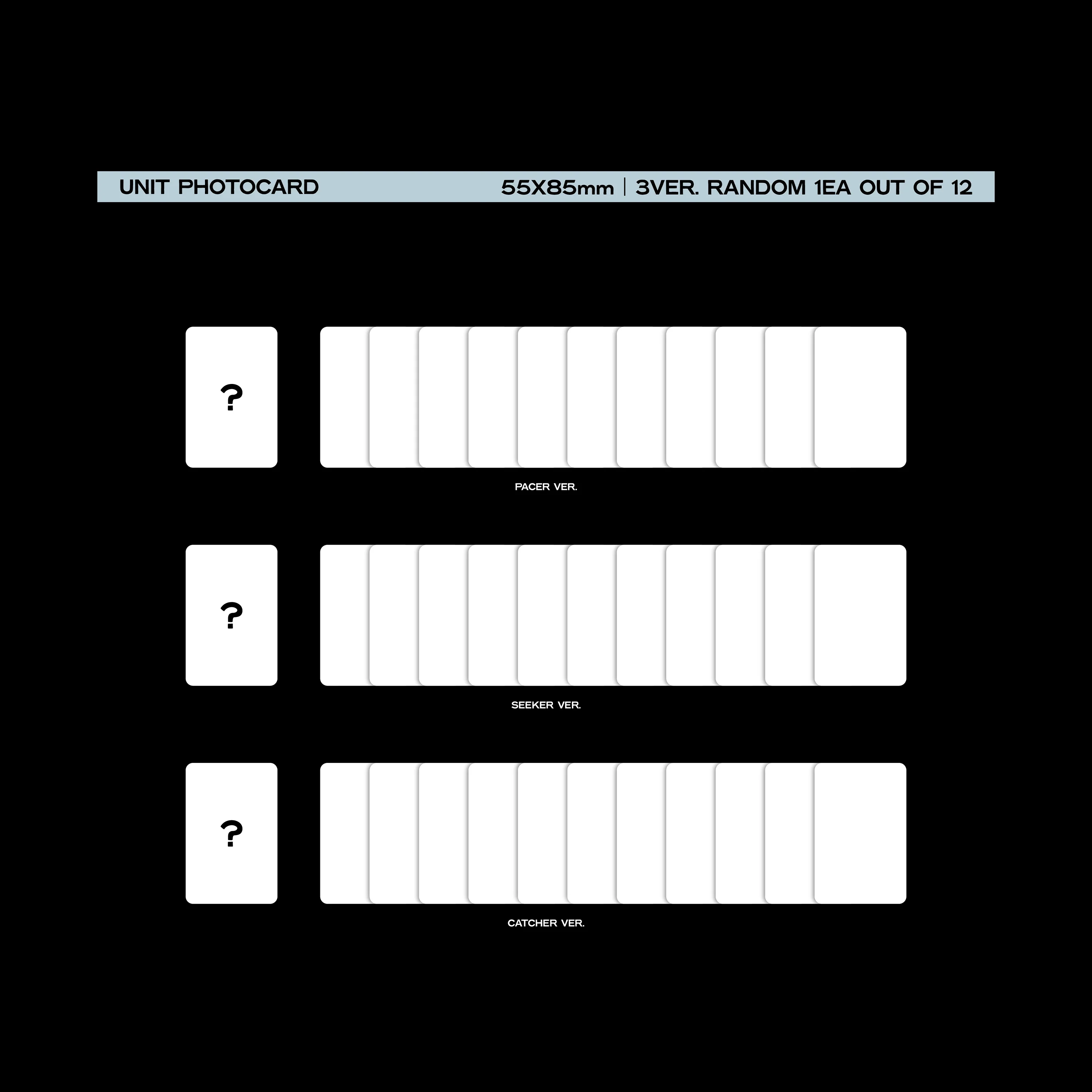 UNIT PHOTOCARD

55X85mm | 3VER. RANDOM 1EA OUT OF 12

?

PACER VER.

?

SEEKER VER.

?

CATCHER VER.